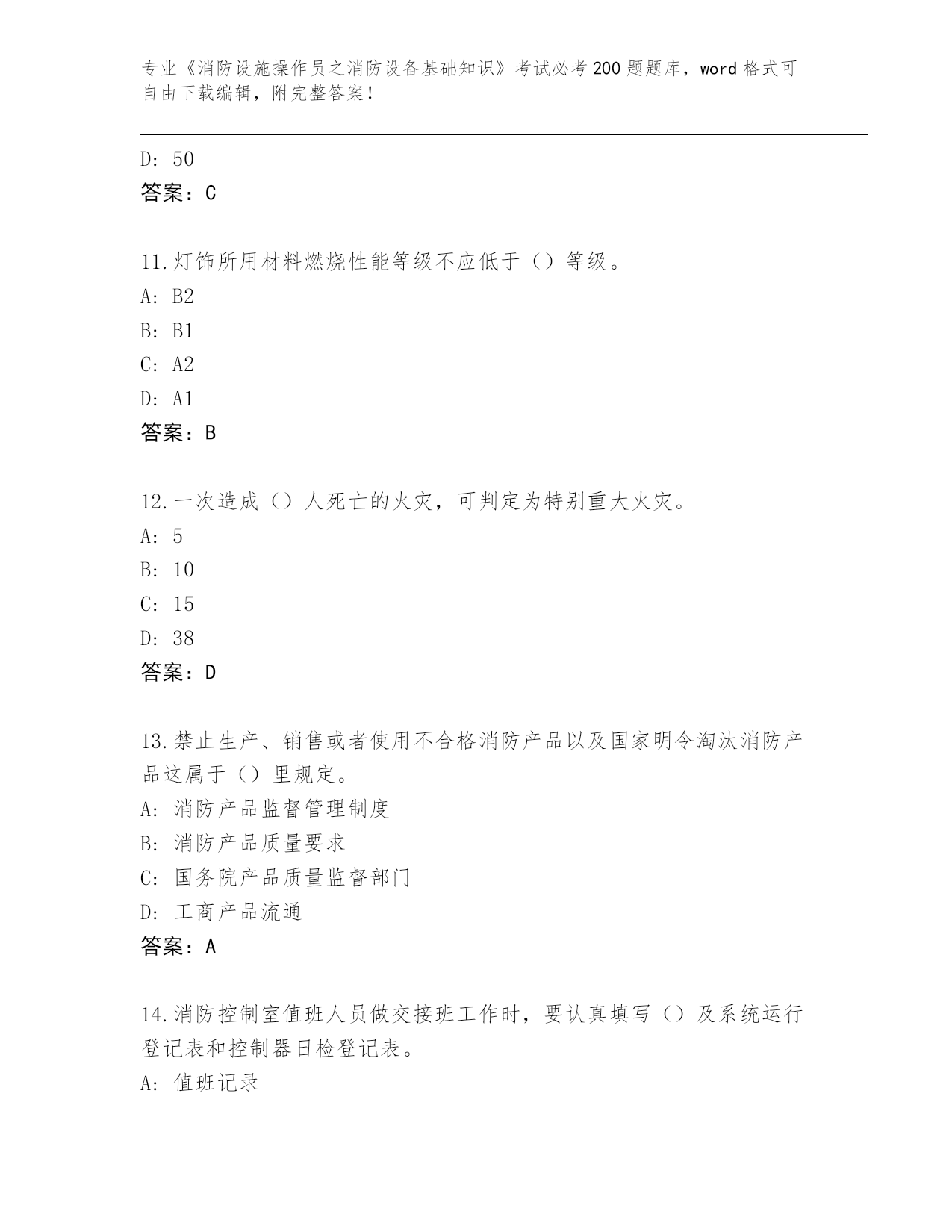 专业《消防设施操作员之消防设备基础知识》考试必考200题题库，word格式可自由下载编辑，附完整答案！

D: 50
答案：C

11.灯饰所用材料燃烧性能等级不应低于（）等级。
A: B2
B: B1
C: A2
D: A1
答案：B

12.一次造成（）人死亡的火灾，可判定为特别重大火灾。
A: 5
B: 10
C: 15
D: 38
答案：D

13.禁止生产、销售或者使用不合格消防产品以及国家明令淘汰消防产品这属于（）里规定。
A: 消防产品监督管理制度
B: 消防产品质量要求
C: 国务院产品质量监督部门
D: 工商产品流通
答案：A

14.消防控制室值班人员做交接班工作时，要认真填写（）及系统运行登记表和控制器日检登记表。
A: 值班记录